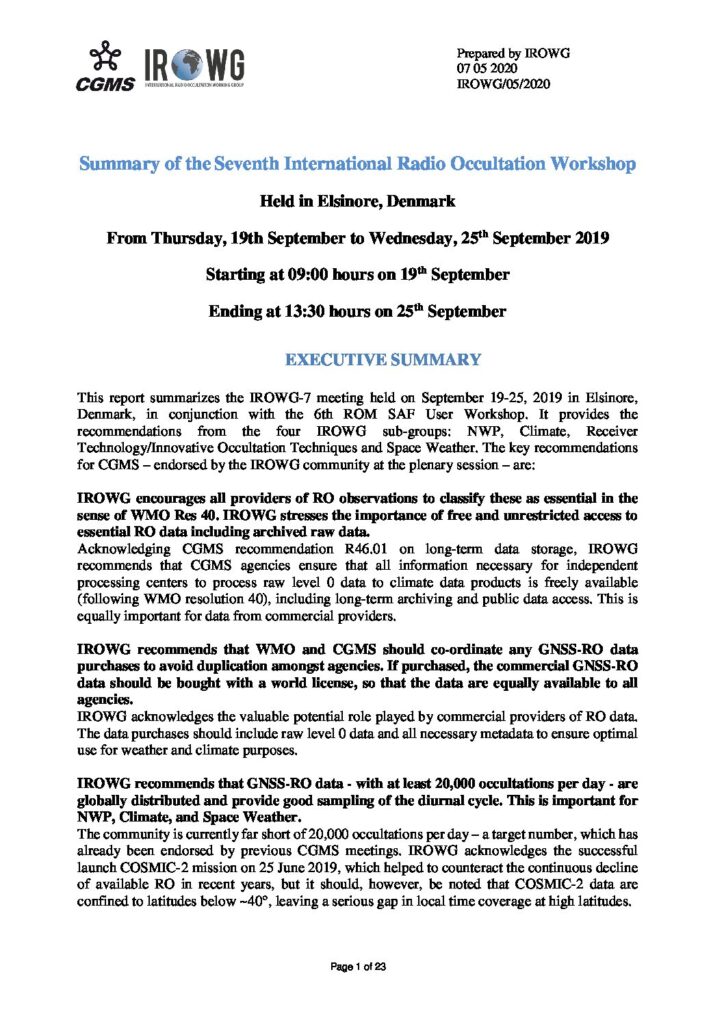 CGMS IROWG INTERNATIONAL RADIO OCCULTATION WORKING GROUP

Prepared by IROWG
07 05 2020
IROWG/05/2020

Summary of the Seventh International Radio Occultation Workshop

Held in Elsinore, Denmark

From Thursday, 19th September to Wednesday, 25$^{th}$ September 2019

Starting at 09:00 hours on 19$^{th}$ September

Ending at 13:30 hours on 25$^{th}$ September

EXECUTIVE SUMMARY

This report summarizes the IROWG-7 meeting held on September 19-25, 2019 in Elsinore, Denmark, in conjunction with the 6th ROM SAF User Workshop. It provides the recommendations from the four IROWG sub-groups: NWP, Climate, Receiver Technology/Innovative Occultation Techniques and Space Weather. The key recommendations for CGMS – endorsed by the IROWG community at the plenary session – are:

IROWG encourages all providers of RO observations to classify these as essential in the sense of WMO Res 40. IROWG stresses the importance of free and unrestricted access to essential RO data including archived raw data.
Acknowledging CGMS recommendation R46.01 on long-term data storage, IROWG recommends that CGMS agencies ensure that all information necessary for independent processing centers to process raw level 0 data to climate data products is freely available (following WMO resolution 40), including long-term archiving and public data access. This is equally important for data from commercial providers.

IROWG recommends that WMO and CGMS should co-ordinate any GNSS-RO data purchases to avoid duplication amongst agencies. If purchased, the commercial GNSS-RO data should be bought with a world license, so that the data are equally available to all agencies.
IROWG acknowledges the valuable potential role played by commercial providers of RO data. The data purchases should include raw level 0 data and all necessary metadata to ensure optimal use for weather and climate purposes.

IROWG recommends that GNSS-RO data - with at least 20,000 occultations per day - are globally distributed and provide good sampling of the diurnal cycle. This is important for NWP, Climate, and Space Weather.
The community is currently far short of 20,000 occultations per day – a target number, which has already been endorsed by previous CGMS meetings. IROWG acknowledges the successful launch COSMIC-2 mission on 25 June 2019, which helped to counteract the continuous decline of available RO in recent years, but it should, however, be noted that COSMIC-2 data are confined to latitudes below ~40°, leaving a serious gap in local time coverage at high latitudes.

Page 1 of 23